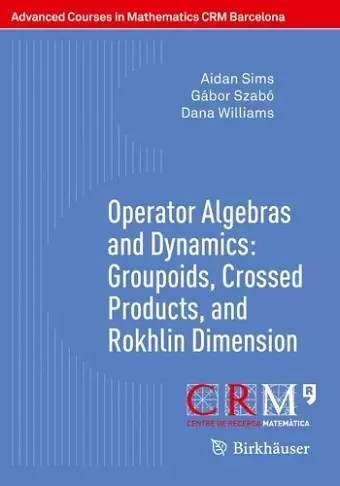 Advanced Courses in Mathematics CRM Barcelona

Aidan Sims
Gábor Szabó
Dana Williams

Operator Algebras and Dynamics: Groupoids, Crossed Products, and Rokhlin Dimension

CRM
CENTRE DE RECERCA MATEMÀTICA

Birkhäuser